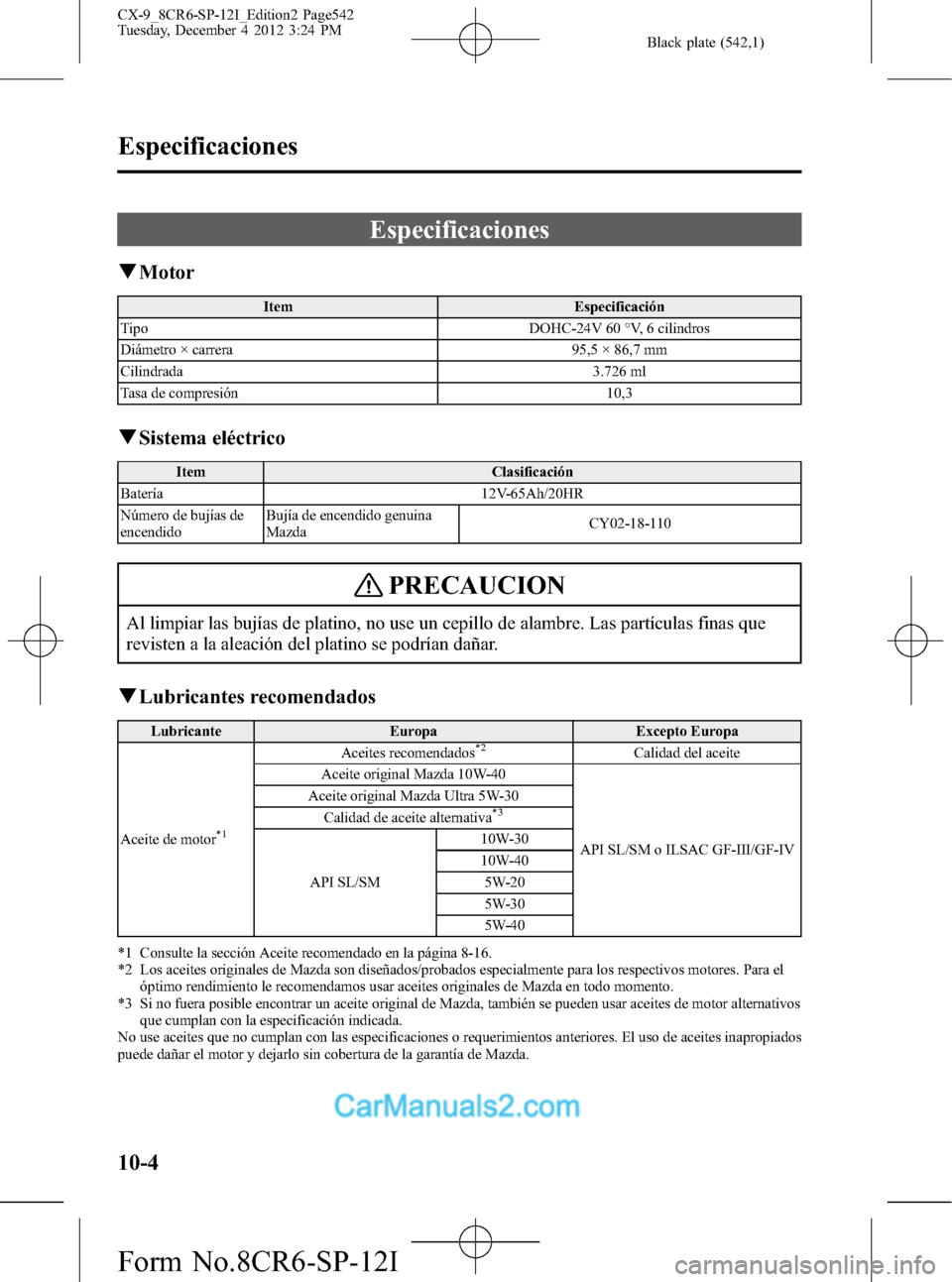 CX-9_8CR6-SP-12I_Edition2 Page542
Tuesday, December 4 2012 3:24 PM

Black plate (542,1)

Especificaciones

Especificaciones

▼Motor

| Item | Especificación |
|---|---|
| Tipo | DOHC-24V 60 °V, 6 cilindros |
| Diámetro × carrera | 95,5 × 86,7 mm |
| Cilindrada | 3.726 ml |
| Tasa de compresión | 10,3 |

▼Sistema eléctrico

| Item | Clasificación | |
|---|---|---|
| Batería | 12V-65Ah/20HR | |
| Número de bujías de encendido | Bujía de encendido genuina Mazda | CY02-18-110 |

PRECAUCION

Al limpiar las bujías de platino, no use un cepillo de alambre. Las partículas finas que revisten a la aleación del platino se podrían dañar.

▼Lubricantes recomendados

| Lubricante | Europa | | Excepto Europa |
|---|---|---|---|
| Aceite de motor$^{*1}$ | Aceites recomendados$^{*2}$ | | Calidad del aceite |
| | Aceite original Mazda 10W-40 | | API SL/SM o ILSAC GF-III/GF-IV |
| | Aceite original Mazda Ultra 5W-30 | | |
| | Calidad de aceite alternativa$^{*3}$ | | |
| | API SL/SM | 10W-30 | |
| | | 10W-40 | |
| | | 5W-20 | |
| | | 5W-30 | |
| | | 5W-40 | |

*1 Consulte la sección Aceite recomendado en la página 8-16.
*2 Los aceites originales de Mazda son diseñados/probados especialmente para los respectivos motores. Para el óptimo rendimiento le recomendamos usar aceites originales de Mazda en todo momento.
*3 Si no fuera posible encontrar un aceite original de Mazda, también se pueden usar aceites de motor alternativos que cumplan con la especificación indicada.
No use aceites que no cumplan con las especificaciones o requerimientos anteriores. El uso de aceites inapropiados puede dañar el motor y dejarlo sin cobertura de la garantía de Mazda.

CarManuals2.com

10-4

Form No.8CR6-SP-12I

carmanualsonline.info